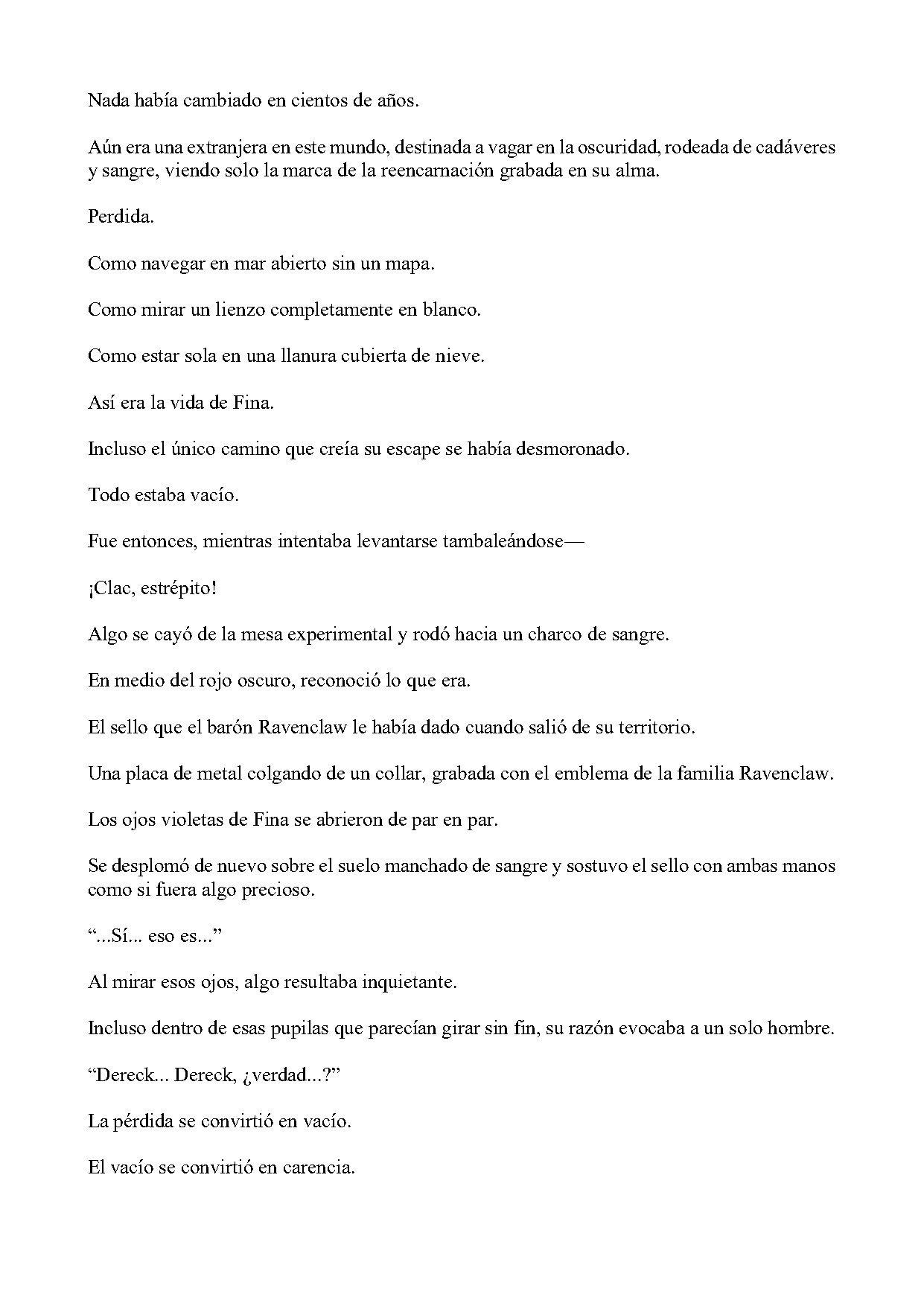 Nada había cambiado en cientos de años.

Aún era una extranjera en este mundo, destinada a vagar en la oscuridad, rodeada de cadáveres y sangre, viendo solo la marca de la reencarnación grabada en su alma.

Perdida.

Como navegar en mar abierto sin un mapa.

Como mirar un lienzo completamente en blanco.

Como estar sola en una llanura cubierta de nieve.

Así era la vida de Fina.

Incluso el único camino que creía su escape se había desmoronado.

Todo estaba vacío.

Fue entonces, mientras intentaba levantarse tambaleándose—

¡Clac, estrépito!

Algo se cayó de la mesa experimental y rodó hacia un charco de sangre.

En medio del rojo oscuro, reconoció lo que era.

El sello que el barón Ravenclaw le había dado cuando salió de su territorio.

Una placa de metal colgando de un collar, grabada con el emblema de la familia Ravenclaw.

Los ojos violetas de Fina se abrieron de par en par.

Se desplomó de nuevo sobre el suelo manchado de sangre y sostuvo el sello con ambas manos como si fuera algo precioso.

"...Sí... eso es..."

Al mirar esos ojos, algo resultaba inquietante.

Incluso dentro de esas pupilas que parecían girar sin fin, su razón evocaba a un solo hombre.

"Dereck... Dereck, ¿verdad...?"

La pérdida se convirtió en vacío.

El vacío se convirtió en carencia.